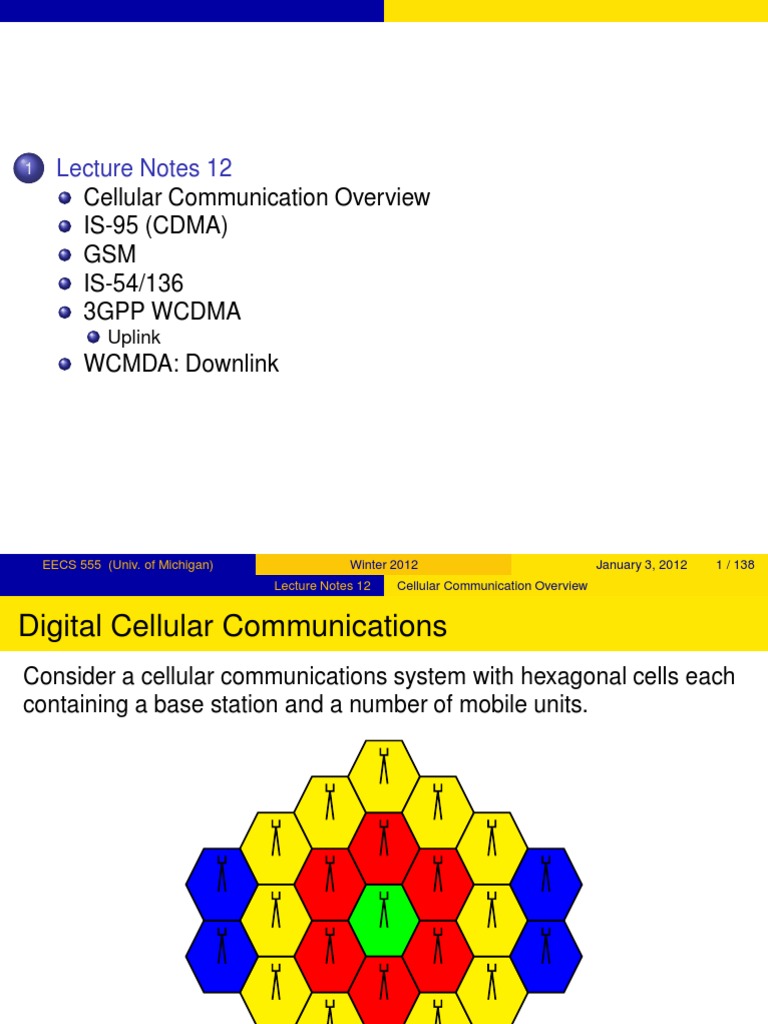 1 Lecture Notes 12
Cellular Communication Overview
IS-95 (CDMA)
GSM
IS-54/136
3GPP WCDMA
Uplink
WCMDA: Downlink

EECS 555 (Univ. of Michigan) Winter 2012 January 3, 2012 1 / 138

Lecture Notes 12 Cellular Communication Overview

Digital Cellular Communications

Consider a cellular communications system with hexagonal cells each containing a base station and a number of mobile units.